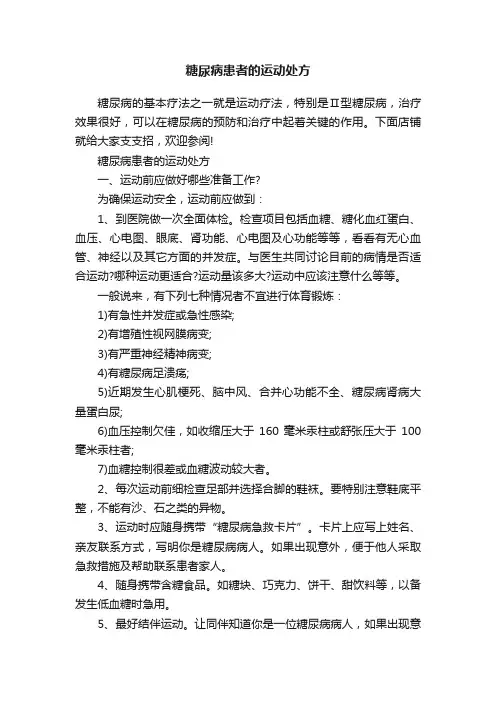 糖尿病患者的运动处方

糖尿病的基本疗法之一就是运动疗法，特别是Ⅱ型糖尿病，治疗效果很好，可以在糖尿病的预防和治疗中起着关键的作用。下面店铺就给大家支支招，欢迎参阅!

糖尿病患者的运动处方

一、运动前应做好哪些准备工作?

为确保运动安全，运动前应做到：

1、到医院做一次全面体检。检查项目包括血糖、糖化血红蛋白、血压、心电图、眼底、肾功能、心电图及心功能等等，看看有无心血管、神经以及其它方面的并发症。与医生共同讨论目前的病情是否适合运动?哪种运动更适合?运动量该多大?运动中应该注意什么等等。

一般说来，有下列七种情况者不宜进行体育锻炼：

1)有急性并发症或急性感染;

2)有增殖性视网膜病变;

3)有严重神经精神病变;

4)有糖尿病足溃疡;

5)近期发生心肌梗死、脑中风、合并心功能不全、糖尿病肾病大量蛋白尿;

6)血压控制欠佳，如收缩压大于 160 毫米汞柱或舒张压大于 100 毫米汞柱者;

7)血糖控制很差或血糖波动较大者。

2、每次运动前细检查足部并选择合脚的鞋袜。要特别注意鞋底平整，不能有沙、石之类的异物。

3、运动时应随身携带“糖尿病急救卡片”。卡片上应写上姓名、亲友联系方式，写明你是糖尿病病人。如果出现意外，便于他人采取急救措施及帮助联系患者家人。

4、随身携带含糖食品。如糖块、巧克力、饼干、甜饮料等，以备发生低血糖时急用。

5、最好结伴运动。让同伴知道你是一位糖尿病病人，如果出现意